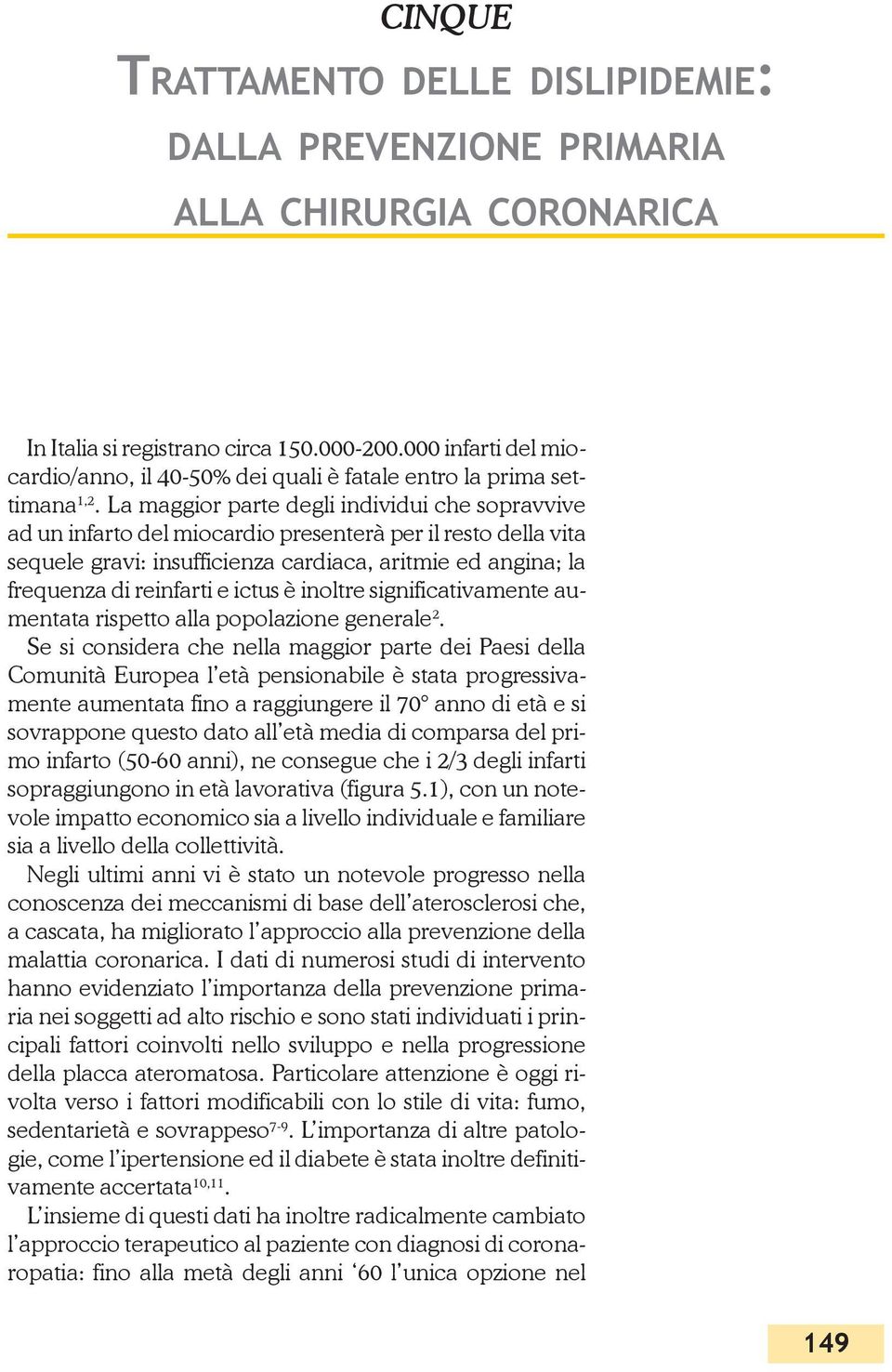 CINQUE

TRATTAMENTO DELLE DISLIPIDEMIE:
DALLA PREVENZIONE PRIMARIA
ALLA CHIRURGIA CORONARICA

In Italia si registrano circa 150.000-200.000 infarti del miocardio/anno, il 40-50% dei quali è fatale entro la prima settimana$^{1,2}$. La maggior parte degli individui che sopravvive ad un infarto del miocardio presenterà per il resto della vita sequele gravi: insufficienza cardiaca, aritmie ed angina; la frequenza di reinfarti e ictus è inoltre significativamente aumentata rispetto alla popolazione generale$^{2}$.
Se si considera che nella maggior parte dei Paesi della Comunità Europea l'età pensionabile è stata progressivamente aumentata fino a raggiungere il 70° anno di età e si sovrappone questo dato all'età media di comparsa del primo infarto (50-60 anni), ne consegue che i 2/3 degli infarti sopraggiungono in età lavorativa (figura 5.1), con un notevole impatto economico sia a livello individuale e familiare sia a livello della collettività.
Negli ultimi anni vi è stato un notevole progresso nella conoscenza dei meccanismi di base dell'aterosclerosi che, a cascata, ha migliorato l'approccio alla prevenzione della malattia coronarica. I dati di numerosi studi di intervento hanno evidenziato l'importanza della prevenzione primaria nei soggetti ad alto rischio e sono stati individuati i principali fattori coinvolti nello sviluppo e nella progressione della placca ateromatosa. Particolare attenzione è oggi rivolta verso i fattori modificabili con lo stile di vita: fumo, sedentarietà e sovrappeso$^{7-9}$. L'importanza di altre patologie, come l'ipertensione ed il diabete è stata inoltre definitivamente accertata$^{10,11}$.
L'insieme di questi dati ha inoltre radicalmente cambiato l'approccio terapeutico al paziente con diagnosi di coronaropatia: fino alla metà degli anni '60 l'unica opzione nel

149